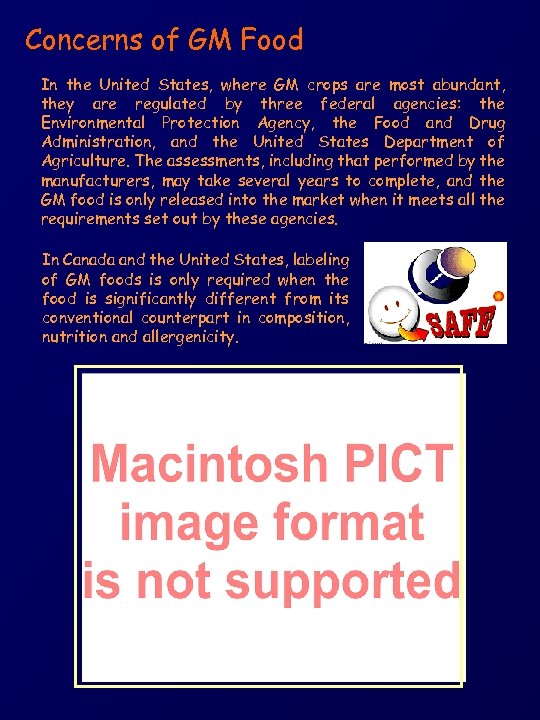 Concerns of GM Food

In the United States, where GM crops are most abundant, they are regulated by three federal agencies: the Environmental Protection Agency, the Food and Drug Administration, and the United States Department of Agriculture. The assessments, including that performed by the manufacturers, may take several years to complete, and the GM food is only released into the market when it meets all the requirements set out by these agencies.

In Canada and the United States, labeling of GM foods is only required when the food is significantly different from its conventional counterpart in composition, nutrition and allergenicity.

SAFE

Macintosh PICT image format is not supported